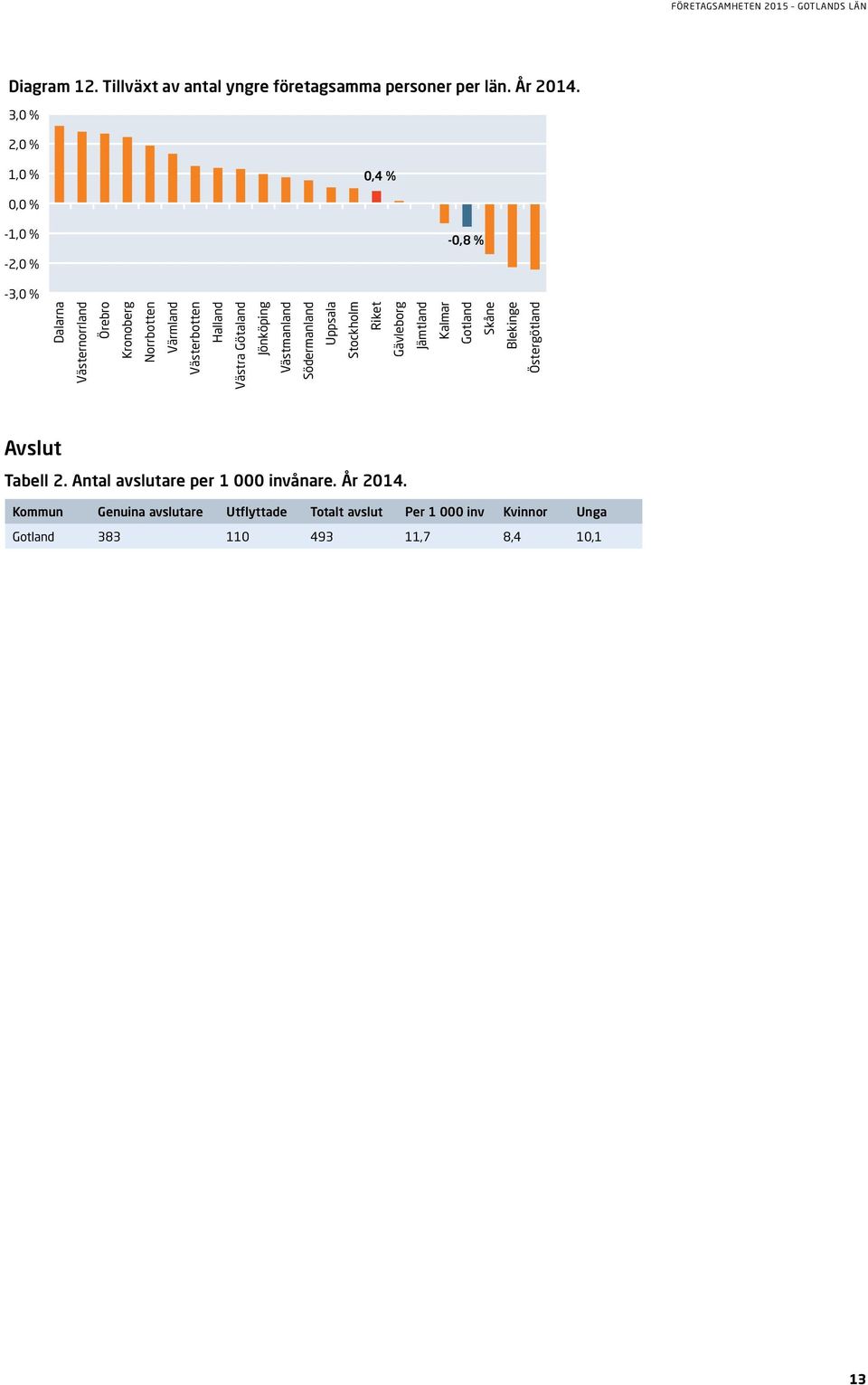 FÖRETAGSAMHETEN 2015 - GOTLANDS LÄN

Diagram 12. Tillväxt av antal yngre företagsamma personer per län. År 2014.

3,0 %
2,0 %
1,0 %
0,0 %
-1,0 %
-2,0 %
-3,0 %

0,4 %
-0,8 %

Dalarna
Västernorrland
Örebro
Kronoberg
Norrbotten
Värmland
Västerbotten
Halland
Västra Götaland
Jönköping
Västmanland
Södermanland
Uppsala
Stockholm
Riket
Gävleborg
Jämtland
Kalmar
Gotland
Skåne
Blekinge
Östergötland

Avslut

Tabell 2. Antal avslutare per 1 000 invånare. År 2014.

| Kommun | Genuina avslutare | Utflyttade | Totalt avslut | Per 1 000 inv | Kvinnor | Unga |
|---|---|---|---|---|---|---|
| Gotland | 383 | 110 | 493 | 11,7 | 8,4 | 10,1 |

13